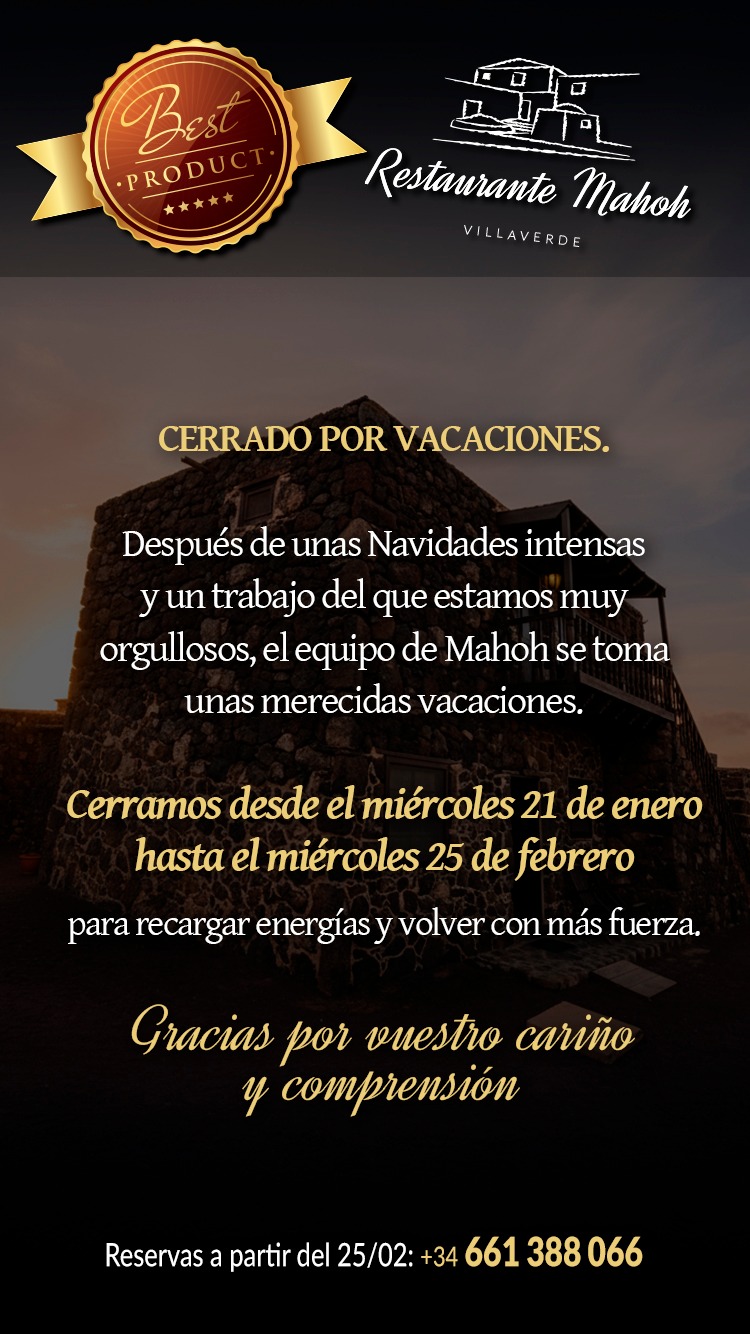 Best
PRODUCT
★★★★★

Restaurante Mahoh
VILLAVERDE

CERRADO POR VACACIONES.

Después de unas Navidades intensas y un trabajo del que estamos muy orgullosos, el equipo de Mahoh se toma unas merecidas vacaciones.

Cerramos desde el miércoles 21 de enero hasta el miércoles 25 de febrero

para recargar energías y volver con más fuerza.

Gracias por vuestro cariño y comprensión

Reservas a partir del 25/02: +34 661 388 066